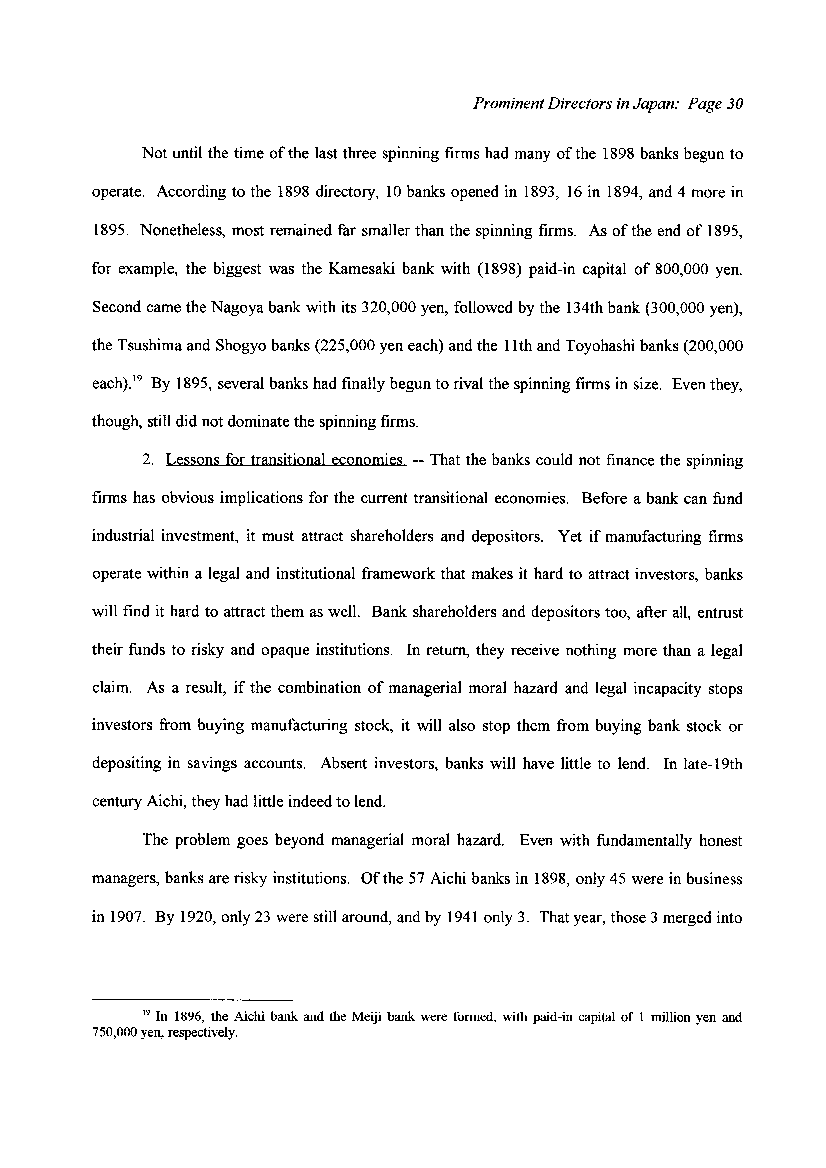 Prominent Directors in Japan: Page 30

Not until the time of the last three spinning firms had many of the 1898 banks begun to operate. According to the 1898 directory, 10 banks opened in 1893, 16 in 1894, and 4 more in 1895. Nonetheless, most remained far smaller than the spinning firms. As of the end of 1895, for example, the biggest was the Kamesaki bank with (1898) paid-in capital of 800,000 yen. Second came the Nagoya bank with its 320,000 yen, followed by the 134th bank (300,000 yen), the Tsushima and Shogyo banks (225,000 yen each) and the 11th and Toyohashi banks (200,000 each).$^{19}$ By 1895, several banks had finally begun to rival the spinning firms in size. Even they, though, still did not dominate the spinning firms.

2. Lessons for transitional economies. -- That the banks could not finance the spinning firms has obvious implications for the current transitional economies. Before a bank can fund industrial investment, it must attract shareholders and depositors. Yet if manufacturing firms operate within a legal and institutional framework that makes it hard to attract investors, banks will find it hard to attract them as well. Bank shareholders and depositors too, after all, entrust their funds to risky and opaque institutions. In return, they receive nothing more than a legal claim. As a result, if the combination of managerial moral hazard and legal incapacity stops investors from buying manufacturing stock, it will also stop them from buying bank stock or depositing in savings accounts. Absent investors, banks will have little to lend. In late-19th century Aichi, they had little indeed to lend.

The problem goes beyond managerial moral hazard. Even with fundamentally honest managers, banks are risky institutions. Of the 57 Aichi banks in 1898, only 45 were in business in 1907. By 1920, only 23 were still around, and by 1941 only 3. That year, those 3 merged into

$^{19}$ In 1896, the Aichi bank and the Meiji bank were formed, with paid-in capital of 1 million yen and 750,000 yen, respectively.